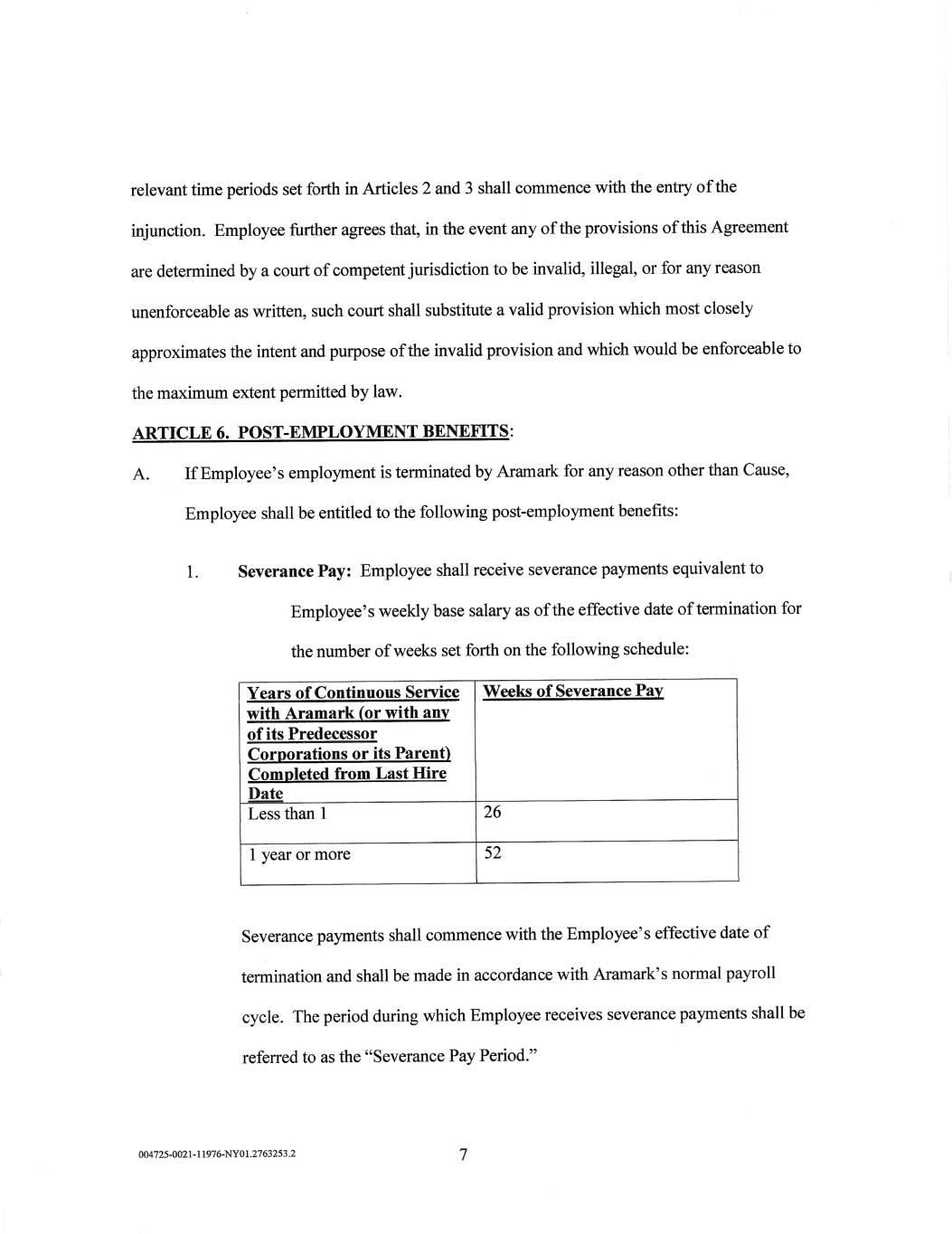 relevant time periods set forth in Articles 2 and 3 shall commence with the entry of the injunction. Employee further agrees that, in the event any of the provisions of this Agreement are determined by a court of competent jurisdiction to be invalid, illegal, or for any reason unenforceable as written, such court shall substitute a valid provision which most closely approximates the intent and purpose of the invalid provision and which would be enforceable to the maximum extent permitted by law.

ARTICLE 6. POST-EMPLOYMENT BENEFITS:

A. If Employee's employment is terminated by Aramark for any reason other than Cause, Employee shall be entitled to the following post-employment benefits:

1. Severance Pay: Employee shall receive severance payments equivalent to Employee's weekly base salary as of the effective date of termination for the number of weeks set forth on the following schedule:

| Years of Continuous Service with Aramark (or with any of its Predecessor Corporations or its Parent) Completed from Last Hire Date | Weeks of Severance Pay |
|---|---|
| Less than 1 | 26 |
| 1 year or more | 52 |

Severance payments shall commence with the Employee's effective date of termination and shall be made in accordance with Aramark's normal payroll cycle. The period during which Employee receives severance payments shall be referred to as the "Severance Pay Period."

004725-0021-11976-NY01.2763253.2

7